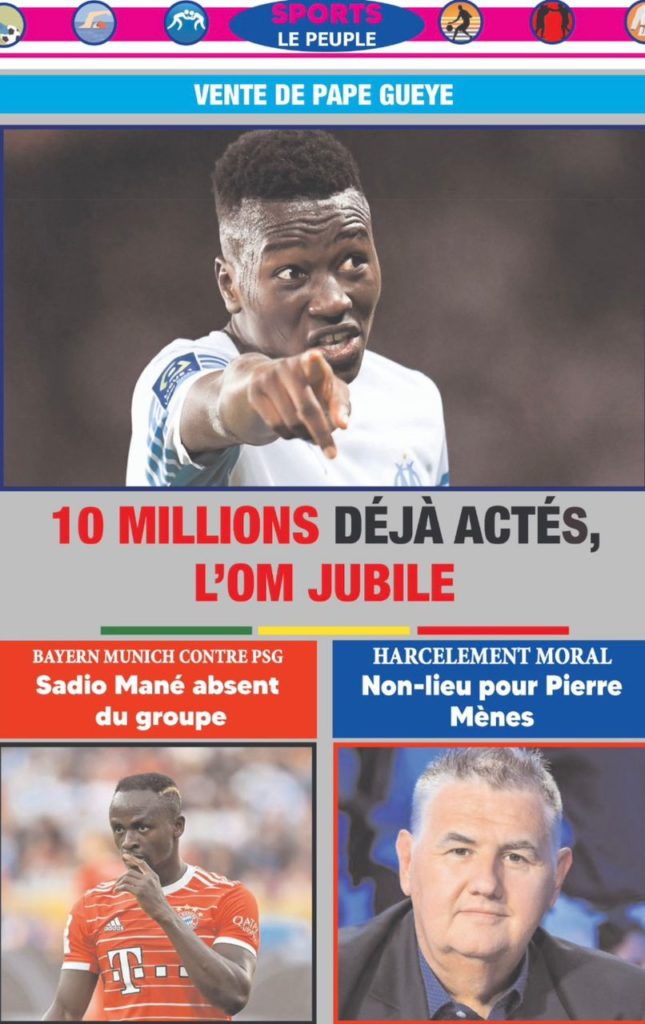 SPORTS
LE PEUPLE

VENTE DE PAPE GUEYE

10 MILLIONS DÉJÀ ACTÉS, L'OM JUBILE

BAYERN MUNICH CONTRE PSG
Sadio Mané absent du groupe

HARCELEMENT MORAL
Non-lieu pour Pierre Mènes